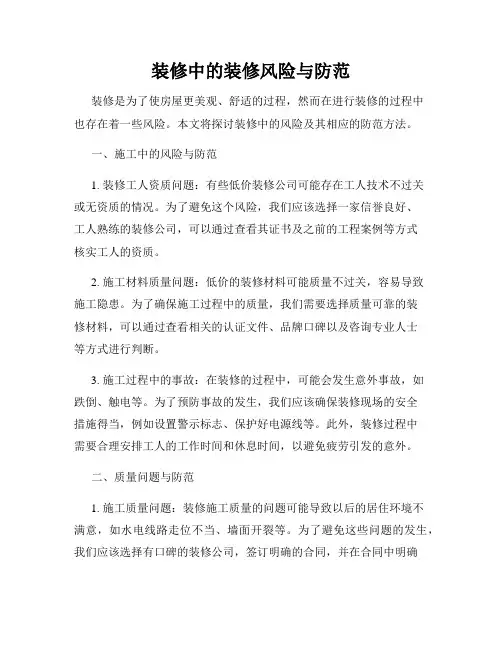 装修中的装修风险与防范

装修是为了使房屋更美观、舒适的过程，然而在进行装修的过程中也存在着一些风险。本文将探讨装修中的风险及其相应的防范方法。

一、施工中的风险与防范

1. 装修工人资质问题：有些低价装修公司可能存在工人技术不过关或无资质的情况。为了避免这个风险，我们应该选择一家信誉良好、工人熟练的装修公司，可以通过查看其证书及之前的工程案例等方式核实工人的资质。

2. 施工材料质量问题：低价的装修材料可能质量不过关，容易导致施工隐患。为了确保施工过程中的质量，我们需要选择质量可靠的装修材料，可以通过查看相关的认证文件、品牌口碑以及咨询专业人士等方式进行判断。

3. 施工过程中的事故：在装修的过程中，可能会发生意外事故，如跌倒、触电等。为了预防事故的发生，我们应该确保装修现场的安全措施得当，例如设置警示标志、保护好电源线等。此外，装修过程中需要合理安排工人的工作时间和休息时间，以避免疲劳引发的意外。

二、质量问题与防范

1. 施工质量问题：装修施工质量的问题可能导致以后的居住环境不满意，如水电线路走位不当、墙面开裂等。为了避免这些问题的发生，我们应该选择有口碑的装修公司，签订明确的合同，并在合同中明确